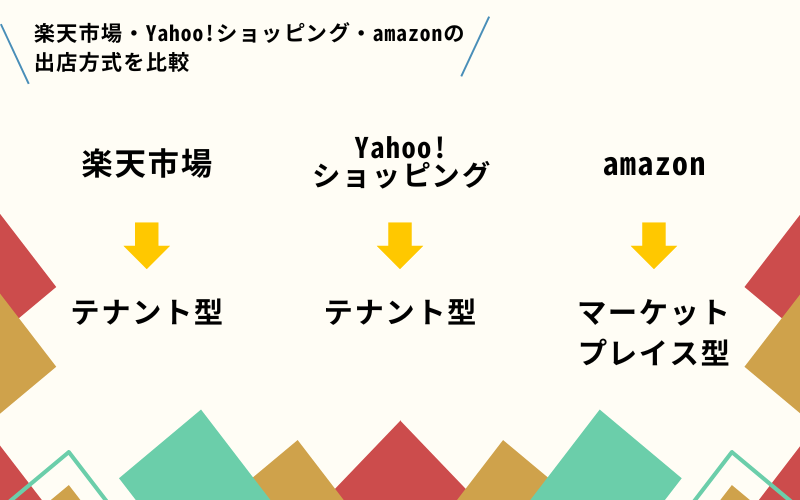 楽天市場・Yahoo!ショッピング・amazonの出店方式を比較

楽天市場

テナント型

Yahoo!
ショッピング

テナント型

amazon

マーケットプレイス型